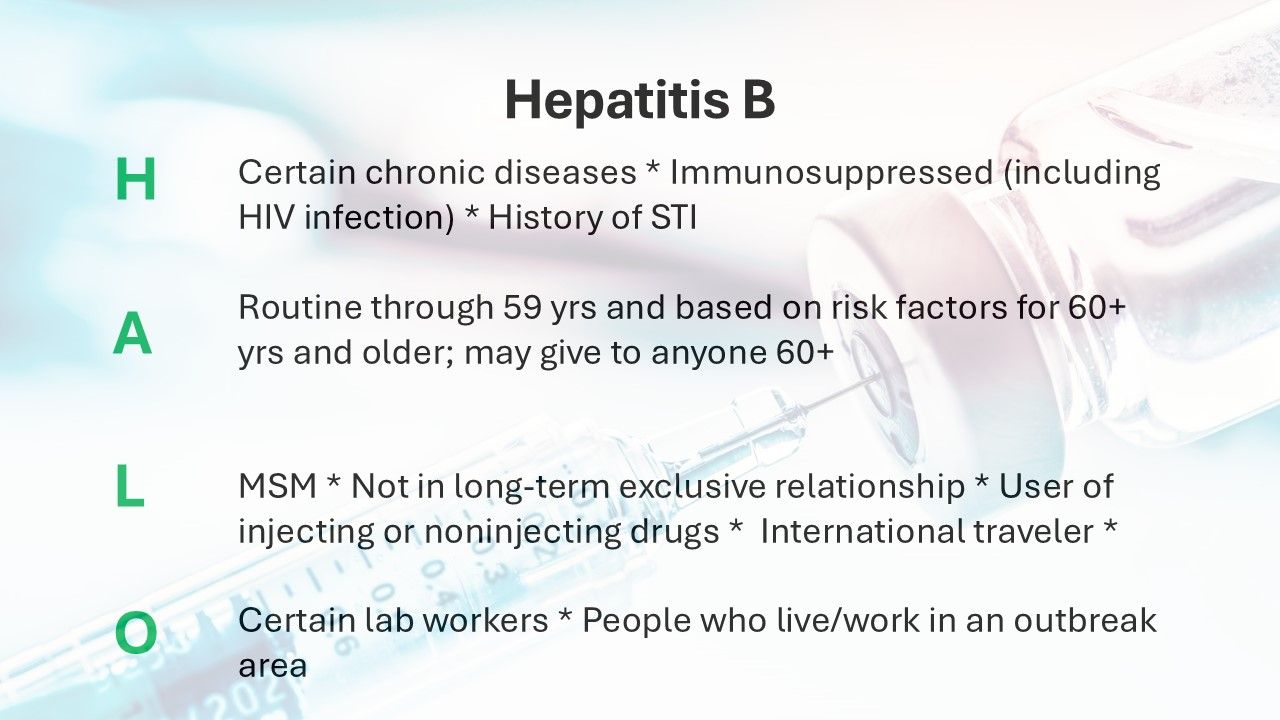 Hepatitis B

H

Certain chronic diseases * Immunosuppressed (including HIV infection) * History of STI

A

Routine through 59 yrs and based on risk factors for 60+ yrs and older; may give to anyone 60+

L

MSM * Not in long-term exclusive relationship * User of injecting or noninjecting drugs * International traveler *

O

Certain lab workers * People who live/work in an outbreak area